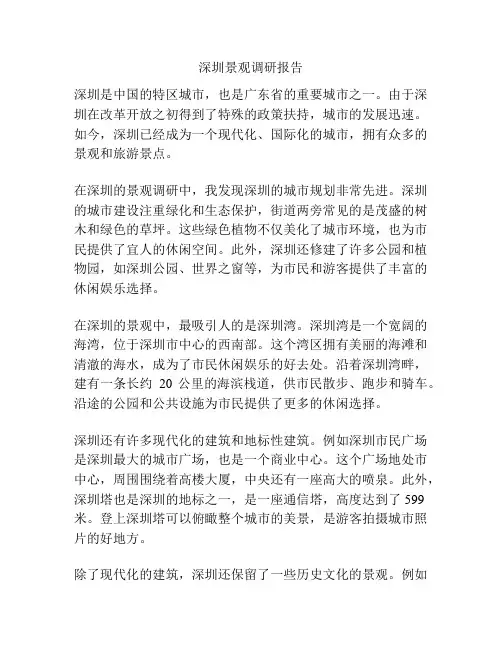 深圳景观调研报告

深圳是中国的特区城市，也是广东省的重要城市之一。由于深圳在改革开放之初得到了特殊的政策扶持，城市的发展迅速。如今，深圳已经成为一个现代化、国际化的城市，拥有众多的景观和旅游景点。

在深圳的景观调研中，我发现深圳的城市规划非常先进。深圳的城市建设注重绿化和生态保护，街道两旁常见的是茂盛的树木和绿色的草坪。这些绿色植物不仅美化了城市环境，也为市民提供了宜人的休闲空间。此外，深圳还修建了许多公园和植物园，如深圳公园、世界之窗等，为市民和游客提供了丰富的休闲娱乐选择。

在深圳的景观中，最吸引人的是深圳湾。深圳湾是一个宽阔的海湾，位于深圳市中心的西南部。这个湾区拥有美丽的海滩和清澈的海水，成为了市民休闲娱乐的好去处。沿着深圳湾畔，建有一条长约 20 公里的海滨栈道，供市民散步、跑步和骑车。沿途的公园和公共设施为市民提供了更多的休闲选择。

深圳还有许多现代化的建筑和地标性建筑。例如深圳市民广场是深圳最大的城市广场，也是一个商业中心。这个广场地处市中心，周围围绕着高楼大厦，中央还有一座高大的喷泉。此外，深圳塔也是深圳的地标之一，是一座通信塔，高度达到了 599 米。登上深圳塔可以俯瞰整个城市的美景，是游客拍摄城市照片的好地方。

除了现代化的建筑，深圳还保留了一些历史文化的景观。例如